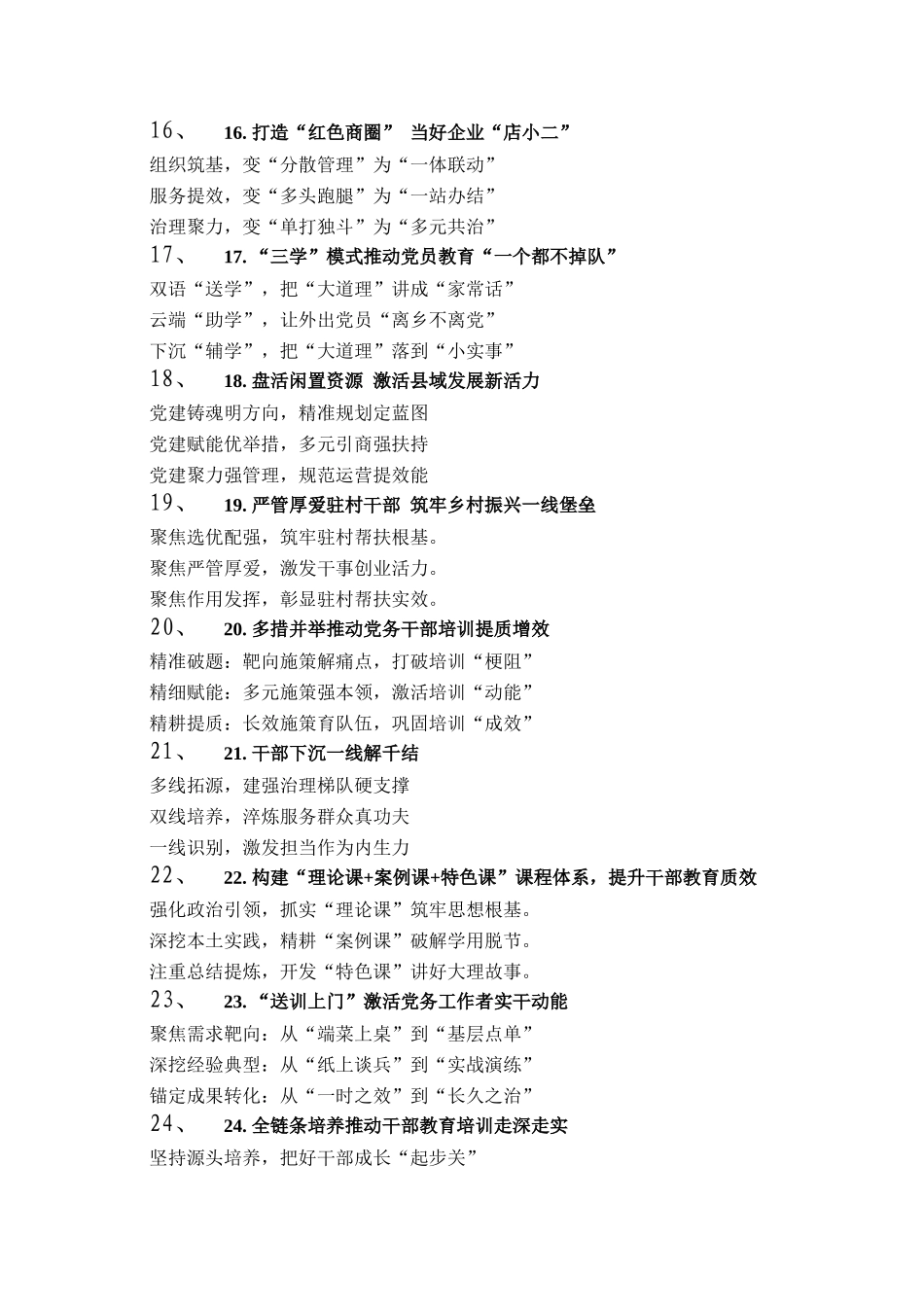 16、 16. 打造“红色商圈” 当好企业“店小二”
组织筑基，变“分散管理”为“一体联动”
服务提效，变“多头跑腿”为“一站办结”
治理聚力，变“单打独斗”为“多元共治”
17、 17. “三学”模式推动党员教育“一个都不掉队”
双语“送学”，把“大道理”讲成“家常话”
云端“助学”，让外出党员“离乡不离党”
下沉“辅学”，把“大道理”落到“小实事”
18、 18. 盘活闲置资源 激活县域发展新活力
党建铸魂明方向，精准规划定蓝图
党建赋能优举措，多元引商强扶持
党建聚力强管理，规范运营提效能
19、 19. 严管厚爱驻村干部 筑牢乡村振兴一线堡垒
聚焦选优配强，筑牢驻村帮扶根基。
聚焦严管厚爱，激发干事创业活力。
聚焦作用发挥，彰显驻村帮扶实效。
20、 20. 多措并举推动党务干部培训提质增效
精准破题：靶向施策解痛点，打破培训“梗阻”
精细赋能：多元施策强本领，激活培训“动能”
精耕提质：长效施策育队伍，巩固培训“成效”
21、 21. 干部下沉一线解千结
多线拓源，建强治理梯队硬支撑
双线培养，淬炼服务群众真功夫
一线识别，激发担当作为内生力
22、 22. 构建“理论课+案例课+特色课”课程体系，提升干部教育质效
强化政治引领，抓实“理论课”筑牢思想根基。
深挖本土实践，精耕“案例课”破解学用脱节。
注重总结提炼，开发“特色课”讲好大理故事。
23、 23. “送训上门”激活党务工作者实干动能
聚焦需求靶向：从“端菜上桌”到“基层点单”
深挖经验典型：从“纸上谈兵”到“实战演练”
锚定成果转化：从“一时之效”到“长久之治”
24、 24. 全链条培养推动干部教育培训走深走实
坚持源头培养，把好干部成长“起步关”